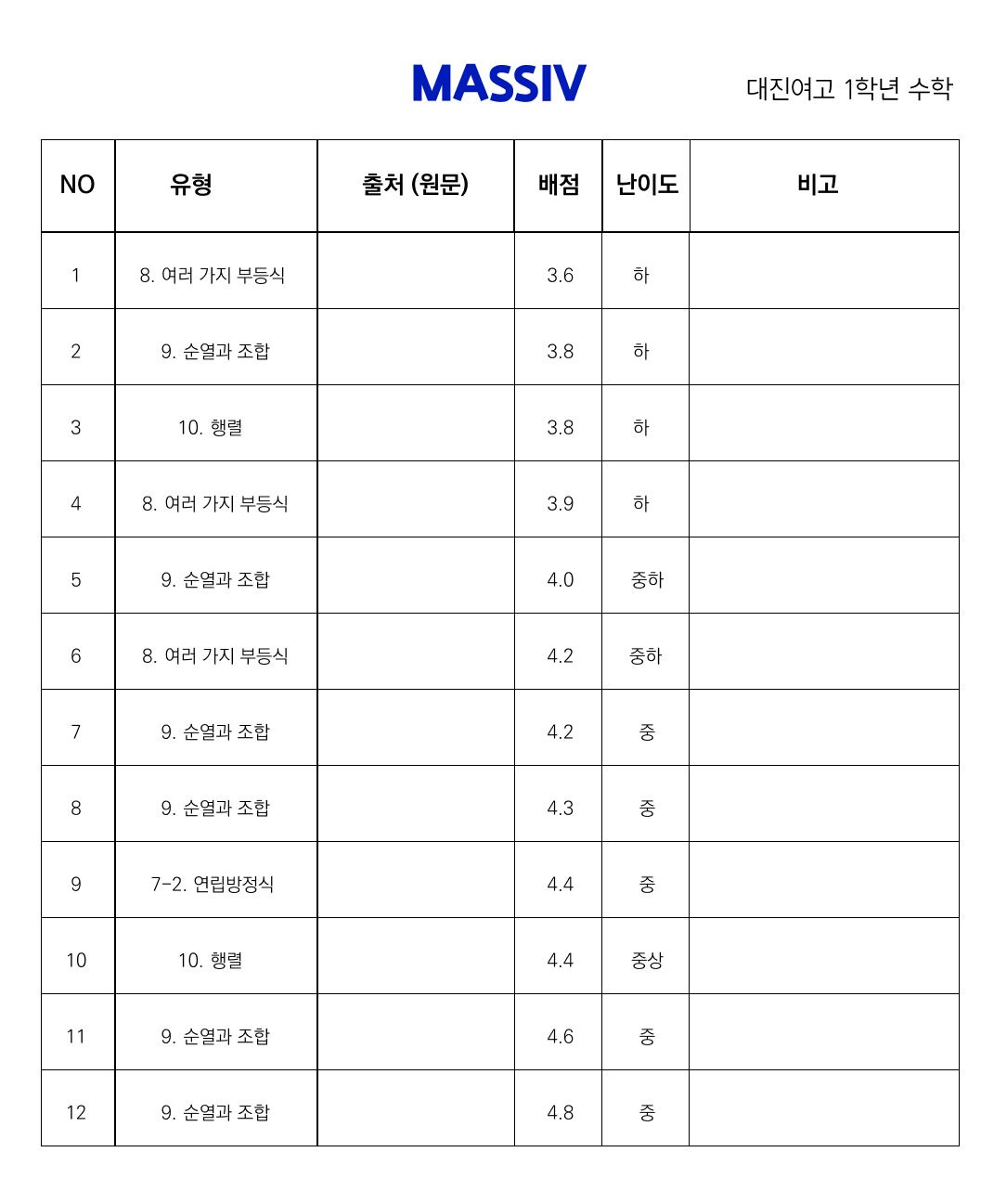 MASSIV

대진여고 1학년 수학

| NO | 유형 | 출처 (원문) | 배점 | 난이도 | 비고 |
|---|---|---|---|---|---|
| 1 | 8. 여러 가지 부등식 |  | 3.6 | 하 |  |
| 2 | 9. 순열과 조합 |  | 3.8 | 하 |  |
| 3 | 10. 행렬 |  | 3.8 | 하 |  |
| 4 | 8. 여러 가지 부등식 |  | 3.9 | 하 |  |
| 5 | 9. 순열과 조합 |  | 4.0 | 중하 |  |
| 6 | 8. 여러 가지 부등식 |  | 4.2 | 중하 |  |
| 7 | 9. 순열과 조합 |  | 4.2 | 중 |  |
| 8 | 9. 순열과 조합 |  | 4.3 | 중 |  |
| 9 | 7-2. 연립방정식 |  | 4.4 | 중 |  |
| 10 | 10. 행렬 |  | 4.4 | 중상 |  |
| 11 | 9. 순열과 조합 |  | 4.6 | 중 |  |
| 12 | 9. 순열과 조합 |  | 4.8 | 중 |  |